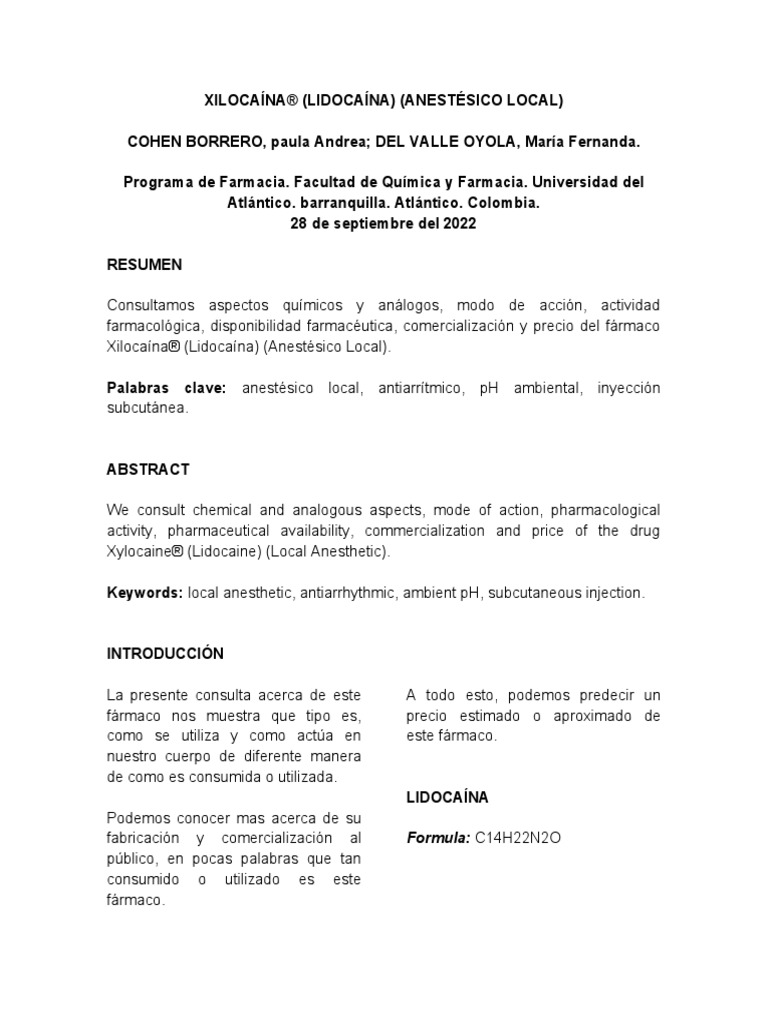 XILOCAÍNA® (LIDOCAÍNA) (ANESTÉSICO LOCAL)

COHEN BORRERO, paula Andrea; DEL VALLE OYOLA, María Fernanda.

Programa de Farmacia. Facultad de Química y Farmacia. Universidad del Atlántico. barranquilla. Atlántico. Colombia.
28 de septiembre del 2022

RESUMEN

Consultamos aspectos químicos y análogos, modo de acción, actividad farmacológica, disponibilidad farmacéutica, comercialización y precio del fármaco Xilocaína® (Lidocaína) (Anestésico Local).

Palabras clave: anestésico local, antiarrítmico, pH ambiental, inyección subcutánea.

ABSTRACT

We consult chemical and analogous aspects, mode of action, pharmacological activity, pharmaceutical availability, commercialization and price of the drug Xylocaine® (Lidocaine) (Local Anesthetic).

Keywords: local anesthetic, antiarrhythmic, ambient pH, subcutaneous injection.

INTRODUCCIÓN

La presente consulta acerca de este fármaco nos muestra que tipo es, como se utiliza y como actúa en nuestro cuerpo de diferente manera de como es consumida o utilizada.

Podemos conocer mas acerca de su fabricación y comercialización al público, en pocas palabras que tan consumido o utilizado es este fármaco.

A todo esto, podemos predecir un precio estimado o aproximado de este fármaco.

LIDOCAÍNA

Formula: C14H22N2O